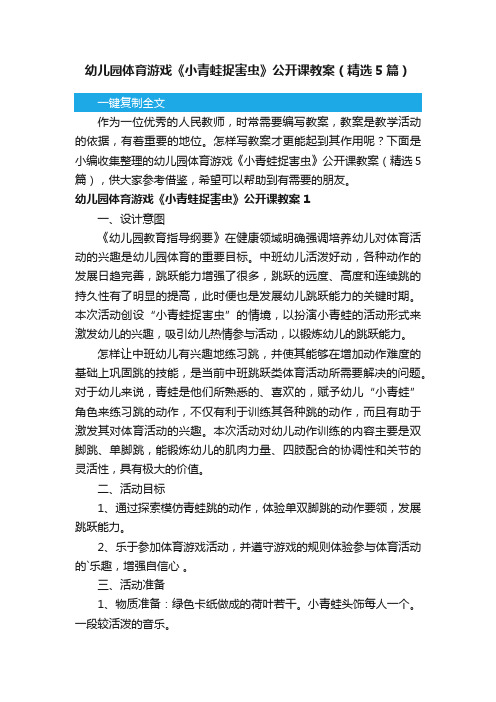 幼儿园体育游戏《小青蛙捉害虫》公开课教案（精选5篇）

一键复制全文

作为一位优秀的人民教师，时常需要编写教案，教案是教学活动的依据，有着重要的地位。怎样写教案才更能起到其作用呢？下面是小编收集整理的幼儿园体育游戏《小青蛙捉害虫》公开课教案（精选5篇），供大家参考借鉴，希望可以帮助到有需要的朋友。

幼儿园体育游戏《小青蛙捉害虫》公开课教案1

一、设计意图

《幼儿园教育指导纲要》在健康领域明确强调培养幼儿对体育活动的兴趣是幼儿园体育的重要目标。中班幼儿活泼好动，各种动作的发展日趋完善，跳跃能力增强了很多，跳跃的远度、高度和连续跳的持久性有了明显的提高，此时便也是发展幼儿跳跃能力的关键时期。本次活动创设“小青蛙捉害虫”的情境，以扮演小青蛙的活动形式来激发幼儿的兴趣，吸引幼儿热情参与活动，以锻炼幼儿的跳跃能力。

怎样让中班幼儿有兴趣地练习跳，并使其能够在增加动作难度的基础上巩固跳的技能，是当前中班跳跃类体育活动所需要解决的问题。对于幼儿来说，青蛙是他们所熟悉的、喜欢的，赋予幼儿“小青蛙”角色来练习跳的动作，不仅有利于训练其各种跳的动作，而且有助于激发其对体育活动的兴趣。本次活动对幼儿动作训练的内容主要是双脚跳、单脚跳，能锻炼幼儿的肌肉力量、四肢配合的协调性和关节的灵活性，具有极大的价值。

二、活动目标

1、通过探索模仿青蛙跳的动作，体验单双脚跳的动作要领，发展跳跃能力。

2、乐于参加体育游戏活动，并遵守游戏的规则体验参与体育活动的`乐趣，增强自信心 。

三、活动准备

1、物质准备：绿色卡纸做成的荷叶若干。小青蛙头饰每人一个。一段较活泼的音乐。